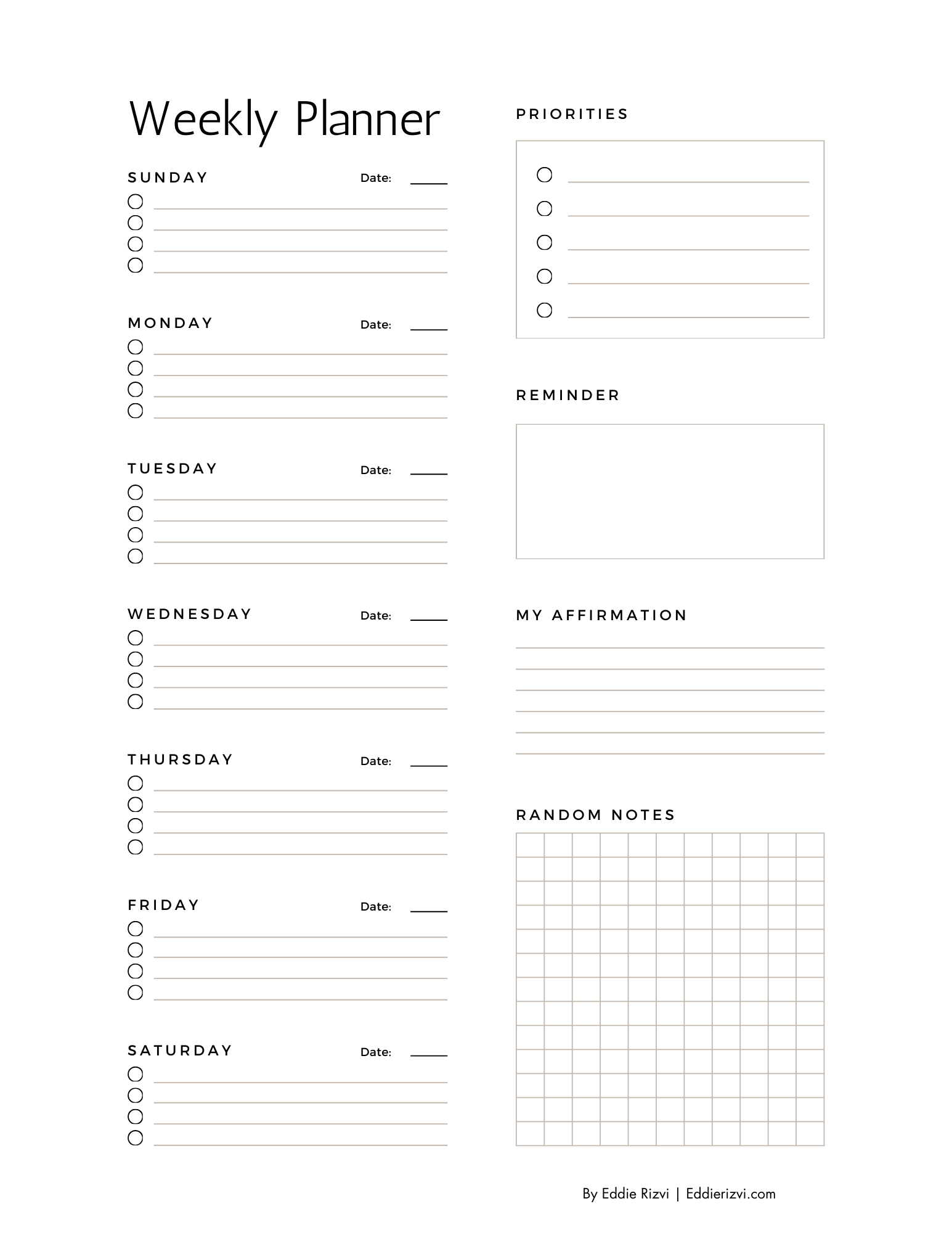 Weekly Planner

SUNDAY Date:

MONDAY Date:

TUESDAY Date:

WEDNESDAY Date:

THURSDAY Date:

FRIDAY Date:

SATURDAY Date:

PRIORITIES

REMINDER

MY AFFIRMATION

RANDOM NOTES

By Eddie Rizvi | Eddierizvi.com